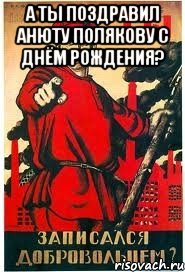 А ТЫ ПОЗДРАВИЛ АНЮТУ ПОЛЯКОВУ С ДНЁМ РОЖДЕНИЯ?

ЗАПИСАЛСЯ ДОБРОВОЛЬЦЕМ?

risovach.ru